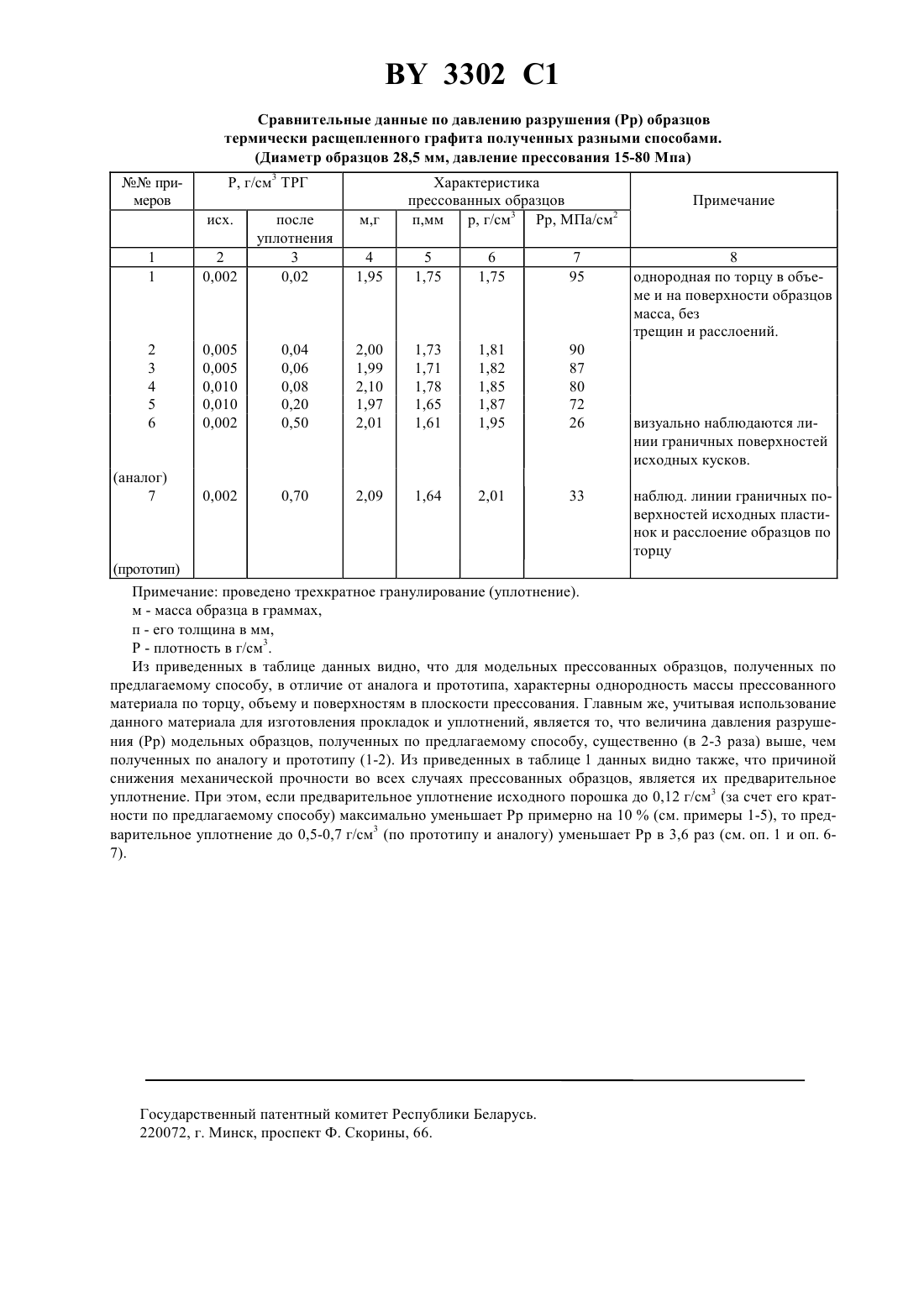 BY 3302 C1

Сравнительные данные по давлению разрушения (Рр) образцов термически расщепленного графита полученных разными способами. (Диаметр образцов 28,5 мм, давление прессования 15-80 Мпа)

| №№ примеров | Р, г/см$^3$ ТРГ | | Характеристика прессованных образцов | | | | Примечание |
|---|---|---|---|---|---|---|---|
| | исх. | после уплотнения | м,г | п,мм | р, г/см$^3$ | Рр, МПа/см$^2$ | |
| 1 | 2 | 3 | 4 | 5 | 6 | 7 | 8 |
| 1 | 0,002 | 0,02 | 1,95 | 1,75 | 1,75 | 95 | однородная по торцу в объеме и на поверхности образцов масса, без трещин и расслоений. |
| 2 | 0,005 | 0,04 | 2,00 | 1,73 | 1,81 | 90 | |
| 3 | 0,005 | 0,06 | 1,99 | 1,71 | 1,82 | 87 | |
| 4 | 0,010 | 0,08 | 2,10 | 1,78 | 1,85 | 80 | |
| 5 | 0,010 | 0,20 | 1,97 | 1,65 | 1,87 | 72 | |
| 6 (аналог) | 0,002 | 0,50 | 2,01 | 1,61 | 1,95 | 26 | визуально наблюдаются линии граничных поверхностей исходных кусков. |
| 7 (прототип) | 0,002 | 0,70 | 2,09 | 1,64 | 2,01 | 33 | наблюд. линии граничных поверхностей исходных пластинок и расслоение образцов по торцу |

Примечание: проведено трехкратное гранулирование (уплотнение).

м - масса образца в граммах,

п - его толщина в мм,

Р - плотность в г/см$^3$.

Из приведенных в таблице данных видно, что для модельных прессованных образцов, полученных по предлагаемому способу, в отличие от аналога и прототипа, характерны однородность массы прессованного материала по торцу, объему и поверхностям в плоскости прессования. Главным же, учитывая использование данного материала для изготовления прокладок и уплотнений, является то, что величина давления разрушения (Рр) модельных образцов, полученных по предлагаемому способу, существенно (в 2-3 раза) выше, чем полученных по аналогу и прототипу (1-2). Из приведенных в таблице 1 данных видно также, что причиной снижения механической прочности во всех случаях прессованных образцов, является их предварительное уплотнение. При этом, если предварительное уплотнение исходного порошка до 0,12 г/см$^3$ (за счет его кратности по предлагаемому способу) максимально уменьшает Рр примерно на 10 % (см. примеры 1-5), то предварительное уплотнение до 0,5-0,7 г/см$^3$ (по прототипу и аналогу) уменьшает Рр в 3,6 раз (см. оп. 1 и оп. 6-7).

Государственный патентный комитет Республики Беларусь.
220072, г. Минск, проспект Ф. Скорины, 66.